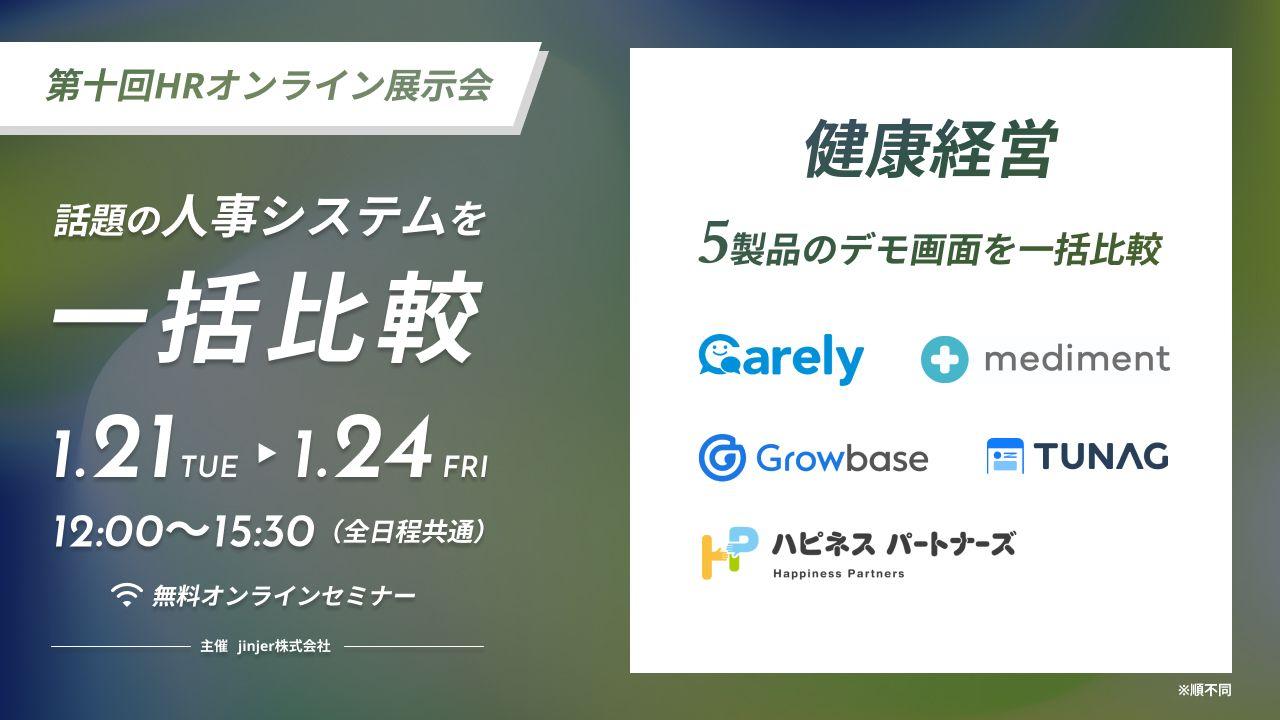 第十回HRオンライン展示会

話題の人事システムを

一括比較

1.21 TUE ▶ 1.24 FRI

12:00〜15:30（全日程共通）

無料オンラインセミナー

主催 jinjer株式会社

健康経営

5製品のデモ画面を一括比較

Carely

mediment

Growbase

TUNAG

ハピネス パートナーズ
Happiness Partners

※順不同